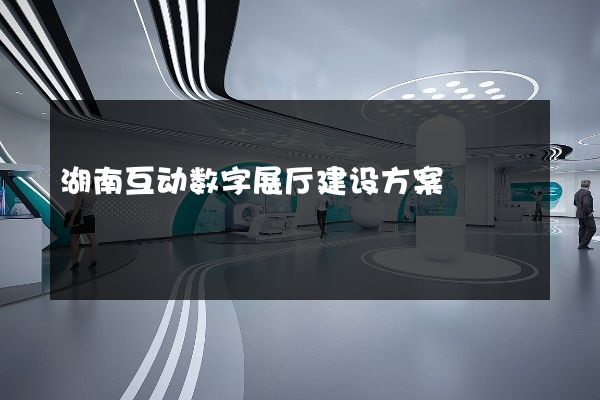 湖南互动数字展厅建设方案